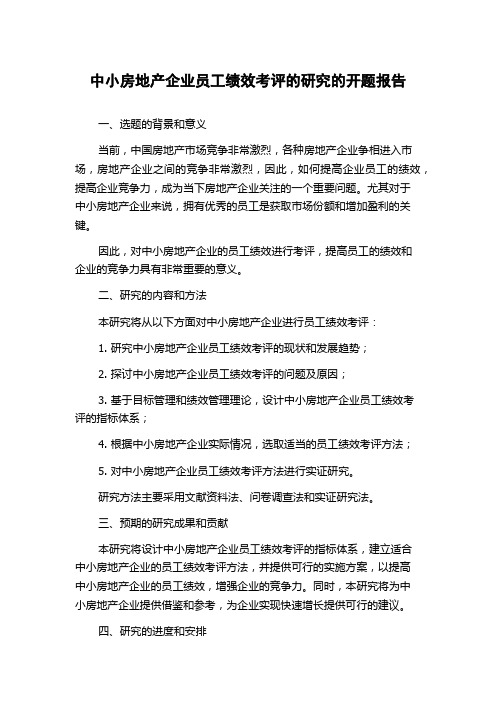 中小房地产企业员工绩效考评的研究的开题报告

一、选题的背景和意义

当前，中国房地产市场竞争非常激烈，各种房地产企业争相进入市场，房地产企业之间的竞争非常激烈，因此，如何提高企业员工的绩效，提高企业竞争力，成为当下房地产企业关注的一个重要问题。尤其对于中小房地产企业来说，拥有优秀的员工是获取市场份额和增加盈利的关键。

因此，对中小房地产企业的员工绩效进行考评，提高员工的绩效和企业的竞争力具有非常重要的意义。

二、研究的内容和方法

本研究将从以下方面对中小房地产企业进行员工绩效考评：

1. 研究中小房地产企业员工绩效考评的现状和发展趋势；

2. 探讨中小房地产企业员工绩效考评的问题及原因；

3. 基于目标管理和绩效管理理论，设计中小房地产企业员工绩效考评的指标体系；

4. 根据中小房地产企业实际情况，选取适当的员工绩效考评方法；

5. 对中小房地产企业员工绩效考评方法进行实证研究。

研究方法主要采用文献资料法、问卷调查法和实证研究法。

三、预期的研究成果和贡献

本研究将设计中小房地产企业员工绩效考评的指标体系，建立适合中小房地产企业的员工绩效考评方法，并提供可行的实施方案，以提高中小房地产企业的员工绩效，增强企业的竞争力。同时，本研究将为中小房地产企业提供借鉴和参考，为企业实现快速增长提供可行的建议。

四、研究的进度和安排